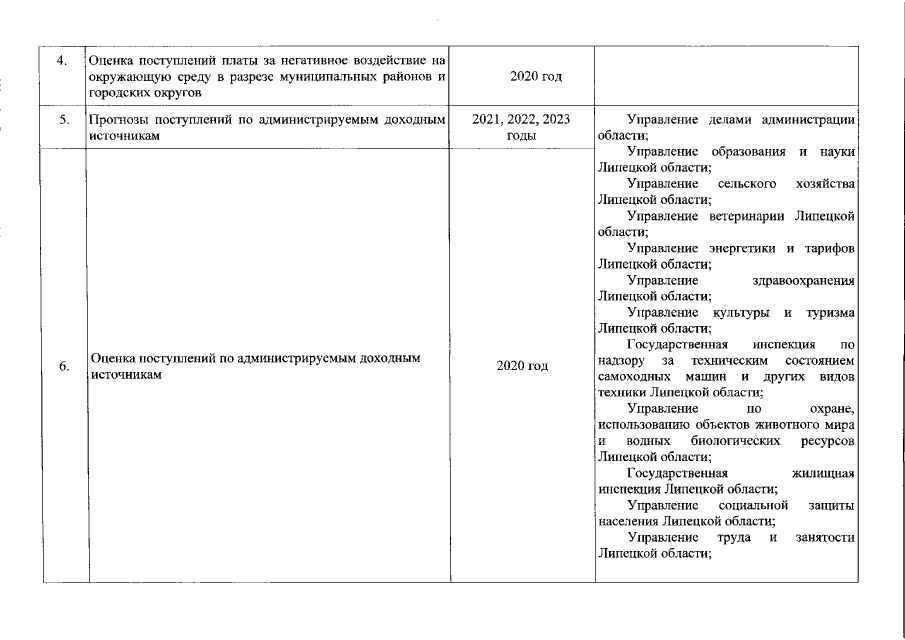 | | | | |
|---|---|---|---|
| 4. | Оценка поступлений платы за негативное воздействие на окружающую среду в разрезе муниципальных районов и городских округов | 2020 год | |
| 5. | Прогнозы поступлений по администрируемым доходным источникам | 2021, 2022, 2023 годы | Управление делами администрации области; Управление образования и науки Липецкой области; Управление сельского хозяйства Липецкой области; Управление ветеринарии Липецкой области; Управление энергетики и тарифов Липецкой области; Управление здравоохранения Липецкой области; Управление культуры и туризма Липецкой области; Государственная инспекция по надзору за техническим состоянием самоходных машин и других видов техники Липецкой области; Управление по охране, использованию объектов животного мира и водных биологических ресурсов Липецкой области; Государственная жилищная инспекция Липецкой области; Управление социальной защиты населения Липецкой области; Управление труда и занятости Липецкой области; |
| 6. | Оценка поступлений по администрируемым доходным источникам | 2020 год | |